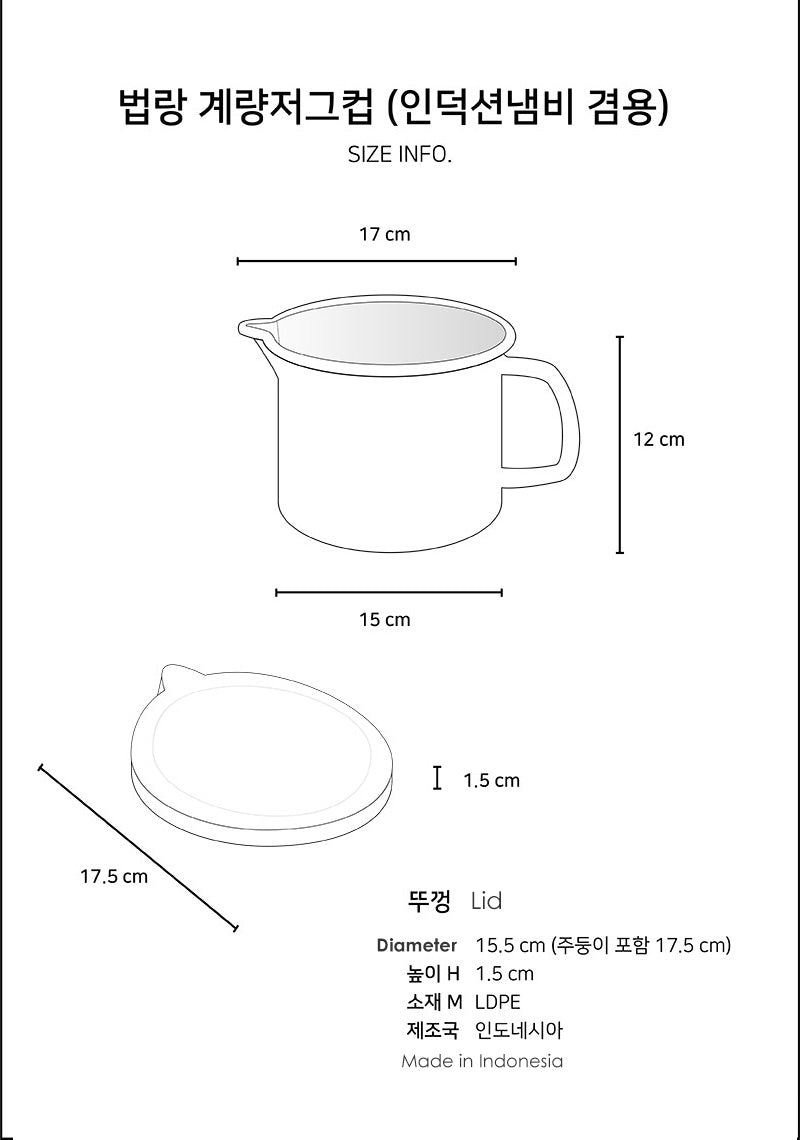 법랑 계량저그컵 (인덕션냄비 겸용)

SIZE INFO.

17 cm

12 cm

15 cm

1.5 cm

17.5 cm

뚜껑 Lid

Diameter 15.5 cm (주둥이 포함 17.5 cm)
높이 H 1.5 cm
소재 M LDPE
제조국 인도네시아
Made in Indonesia